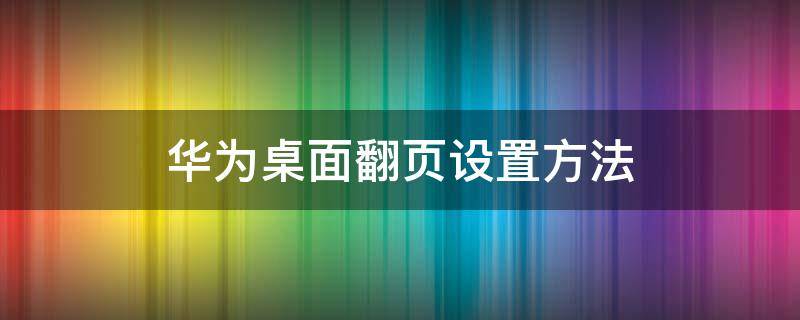 华为桌面翻页设置方法